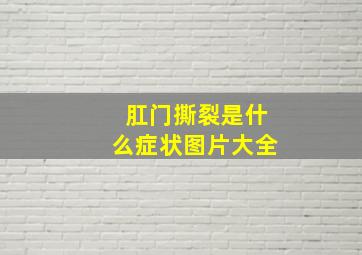 肛门撕裂是什么症状图片大全